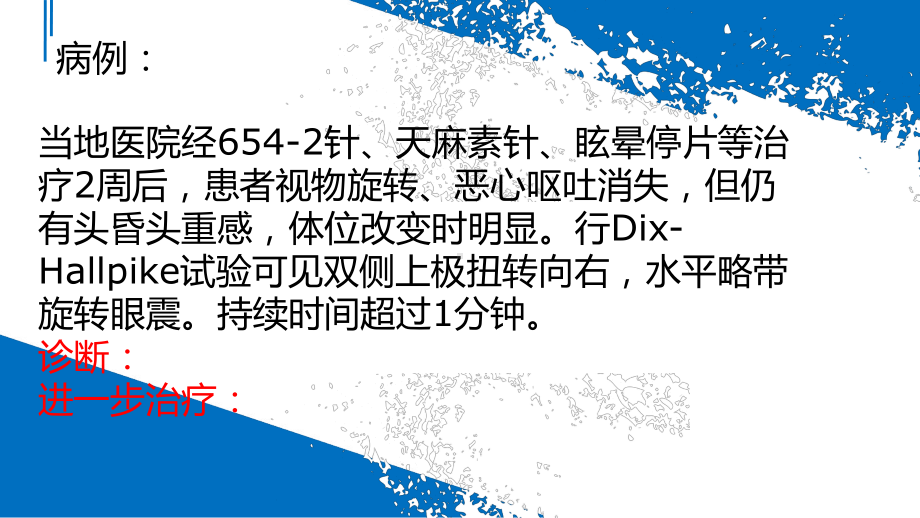 病例：

当地医院经654-2针、天麻素针、眩晕停片等治疗2周后，患者视物旋转、恶心呕吐消失，但仍有头昏头重感，体位改变时明显。行Dix-Hallpike试验可见双侧上极扭转向右，水平略带旋转眼震。持续时间超过1分钟。
诊断：
进一步治疗：